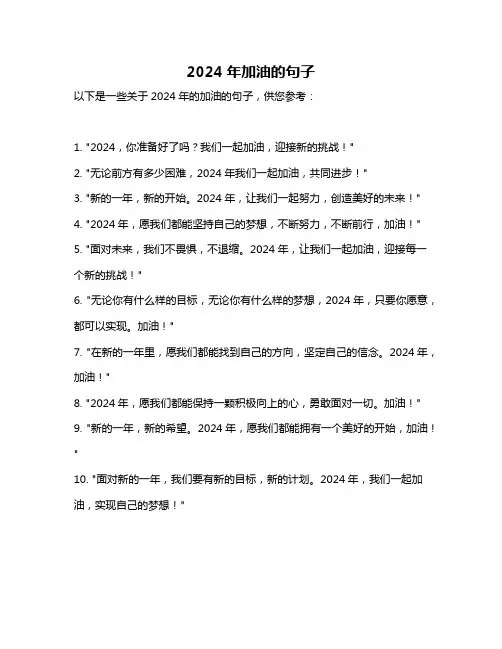 2024 年加油的句子

以下是一些关于 2024 年的加油的句子，供您参考：

1. "2024，你准备好了吗？我们一起加油，迎接新的挑战！"

2. "无论前方有多少困难，2024 年我们一起加油，共同进步！"

3. "新的一年，新的开始。2024 年，让我们一起努力，创造美好的未来！"

4. "2024 年，愿我们都能坚持自己的梦想，不断努力，不断前行，加油！"

5. "面对未来，我们不畏惧，不退缩。2024 年，让我们一起加油，迎接每一个新的挑战！"

6. "无论你有什么样的目标，无论你有什么样的梦想，2024 年，只要你愿意，都可以实现。加油！"

7. "在新的一年里，愿我们都能找到自己的方向，坚定自己的信念。2024 年，加油！"

8. "2024 年，愿我们都能保持一颗积极向上的心，勇敢面对一切。加油！"

9. "新的一年，新的希望。2024 年，愿我们都能拥有一个美好的开始，加油！"

10. "面对新的一年，我们要有新的目标，新的计划。2024 年，我们一起加油，实现自己的梦想！"